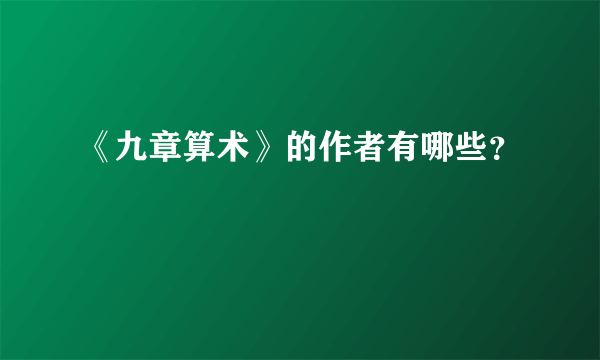 《九章算术》的作者有哪些?